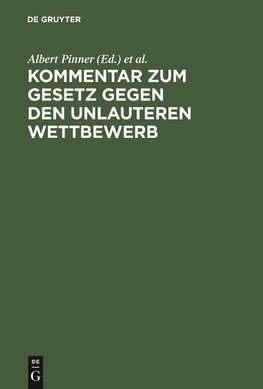 DE GRUYTER

Albert Pinner (Ed.) et al.

KOMMENTAR ZUM GESETZ GEGEN DEN UNLAUTEREN WETTBEWERB

DE
G